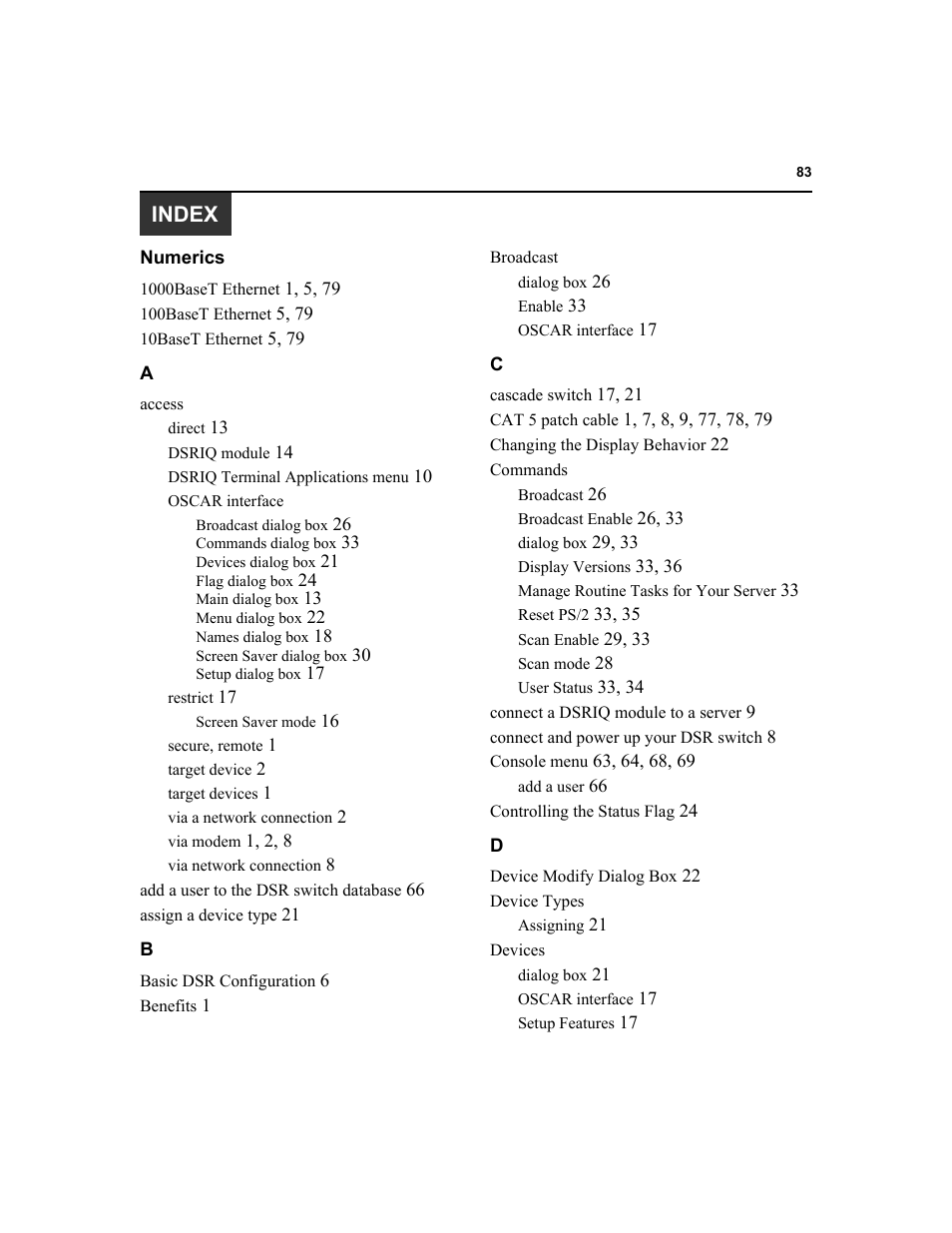 83

INDEX

Numerics

1000BaseT Ethernet 1, 5, 79
100BaseT Ethernet 5, 79
10BaseT Ethernet 5, 79

A

access
direct 13
DSRIQ module 14
DSRIQ Terminal Applications menu 10
OSCAR interface
Broadcast dialog box 26
Commands dialog box 33
Devices dialog box 21
Flag dialog box 24
Main dialog box 13
Menu dialog box 22
Names dialog box 18
Screen Saver dialog box 30
Setup dialog box 17
restrict 17
Screen Saver mode 16
secure, remote 1
target device 2
target devices 1
via a network connection 2
via modem 1, 2, 8
via network connection 8
add a user to the DSR switch database 66
assign a device type 21

B

Basic DSR Configuration 6
Benefits 1

Broadcast
dialog box 26
Enable 33
OSCAR interface 17

C

cascade switch 17, 21
CAT 5 patch cable 1, 7, 8, 9, 77, 78, 79
Changing the Display Behavior 22
Commands
Broadcast 26
Broadcast Enable 26, 33
dialog box 29, 33
Display Versions 33, 36
Manage Routine Tasks for Your Server 33
Reset PS/2 33, 35
Scan Enable 29, 33
Scan mode 28
User Status 33, 34
connect a DSRIQ module to a server 9
connect and power up your DSR switch 8
Console menu 63, 64, 68, 69
add a user 66
Controlling the Status Flag 24

D

Device Modify Dialog Box 22
Device Types
Assigning 21
Devices
dialog box 21
OSCAR interface 17
Setup Features 17